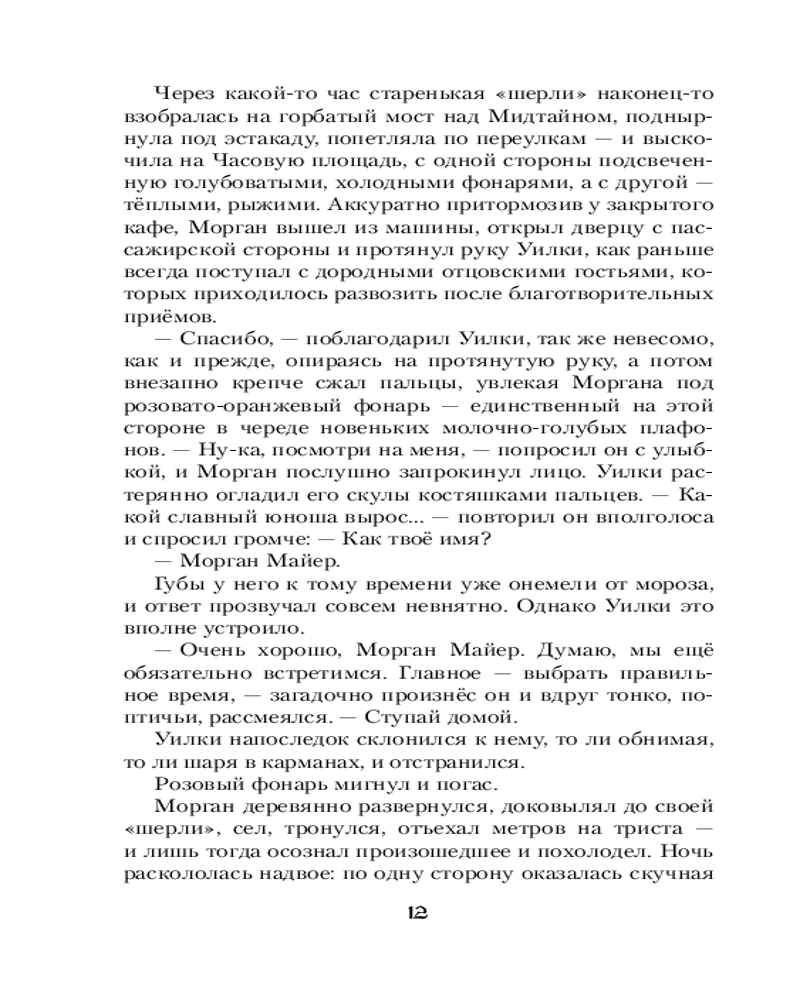 Через какой-то час старенькая «шерли» наконец-то взобралась на горбатый мост над Мидтайном, поднырнула под эстакаду, попетляла по переулкам — и выскочила на Часовую площадь, с одной стороны подсвеченную голубоватыми, холодными фонарями, а с другой — тёплыми, рыжими. Аккуратно притормозив у закрытого кафе, Морган вышел из машины, открыл дверцу с пассажирской стороны и протянул руку Уилки, как раньше всегда поступал с дородными отцовскими гостьями, которых приходилось развозить после благотворительных приёмов.

— Спасибо, — поблагодарил Уилки, так же невесомо, как и прежде, опираясь на протянутую руку, а потом внезапно крепче сжал пальцы, увлекая Моргана под розовато-оранжевый фонарь — единственный на этой стороне в череде новеньких молочно-голубых плафонов. — Ну-ка, посмотри на меня, — попросил он с улыбкой, и Морган послушно запрокинул лицо. Уилки растерянно огладил его скулы костяшками пальцев. — Какой славный юноша вырос... — повторил он вполголоса и спросил громче: — Как твоё имя?

— Морган Майер.

Губы у него к тому времени уже онемели от мороза, и ответ прозвучал совсем невнятно. Однако Уилки это вполне устроило.

— Очень хорошо, Морган Майер. Думаю, мы ещё обязательно встретимся. Главное — выбрать правильное время, — загадочно произнёс он и вдруг тонко, по-птичьи, рассмеялся. — Ступай домой.

Уилки напоследок склонился к нему, то ли обнимая, то ли шаря в карманах, и отстранился.

Розовый фонарь мигнул и погас.

Морган деревянно развернулся, доковылял до своей «шерли», сел, тронулся, отъехал метров на триста — и лишь тогда осознал произошедшее и похолодел. Ночь раскололась надвое: по одну сторону оказалась скучная

12